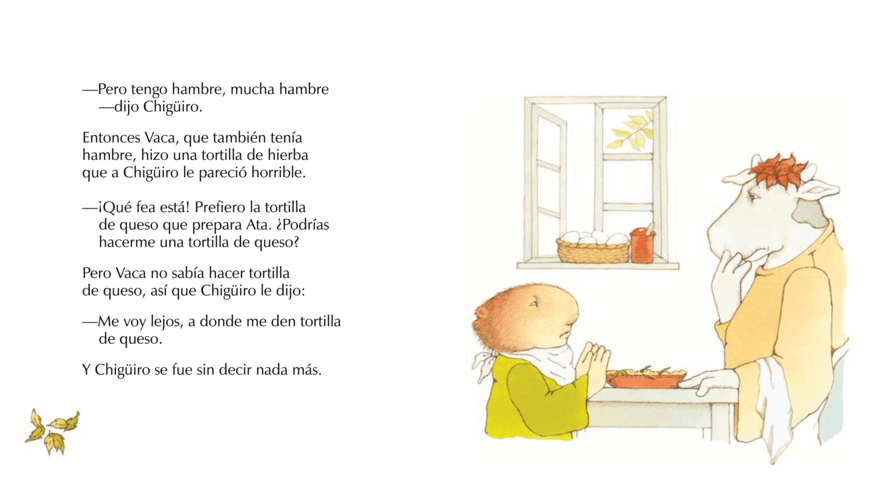 —Pero tengo hambre, mucha hambre —dijo Chigüiro.

Entonces Vaca, que también tenía hambre, hizo una tortilla de hierba que a Chigüiro le pareció horrible.

—¡Qué fea está! Prefiero la tortilla de queso que prepara Ata. ¿Podrías hacerme una tortilla de queso?

Pero Vaca no sabía hacer tortilla de queso, así que Chigüiro le dijo:

—Me voy lejos, a donde me den tortilla de queso.

Y Chigüiro se fue sin decir nada más.